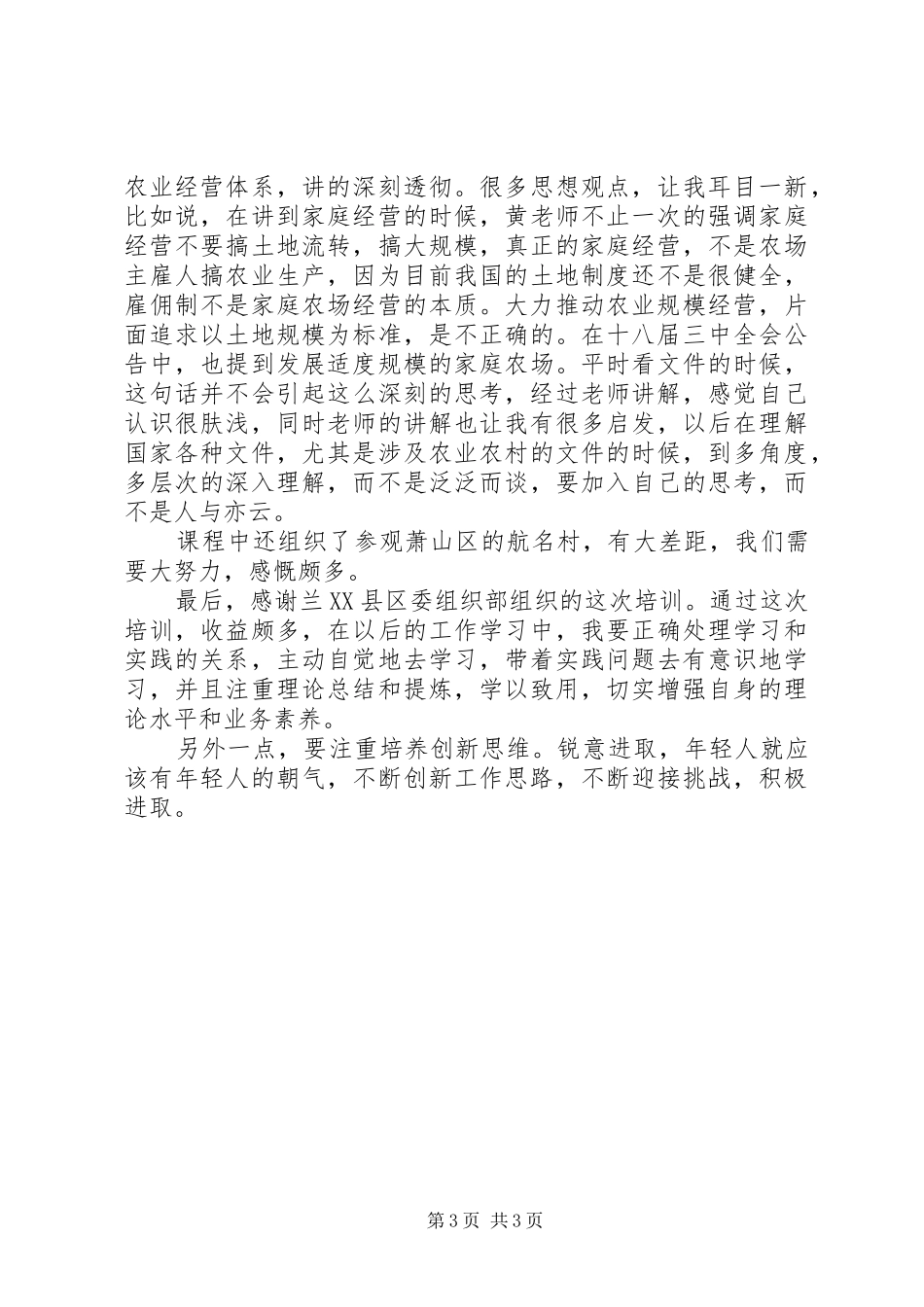 农业经营体系，讲的深刻透彻。很多思想观点，让我耳目一新，比如说，在讲到家庭经营的时候，黄老师不止一次的强调家庭经营不要搞土地流转，搞大规模，真正的家庭经营，不是农场主雇人搞农业生产，因为目前我国的土地制度还不是很健全，雇佣制不是家庭农场经营的本质。大力推动农业规模经营，片面追求以土地规模为标准，是不正确的。在十八届三中全会公告中，也提到发展适度规模的家庭农场。平时看文件的时候，这句话并不会引起这么深刻的思考，经过老师讲解，感觉自己认识很肤浅，同时老师的讲解也让我有很多启发，以后在理解国家各种文件，尤其是涉及农业农村的文件的时候，到多角度，多层次的深入理解，而不是泛泛而谈，要加入自己的思考，而不是人与亦云。

课程中还组织了参观萧山区的航名村，有大差距，我们需要大努力，感慨颇多。

最后，感谢兰XX县区委组织部组织的这次培训。通过这次培训，收益颇多，在以后的工作学习中，我要正确处理学习和实践的关系，主动自觉地去学习，带着实践问题去有意识地学习，并且注重理论总结和提炼，学以致用，切实增强自身的理论水平和业务素养。

另外一点，要注重培养创新思维。锐意进取，年轻人就应该有年轻人的朝气，不断创新工作思路，不断迎接挑战，积极进取。

第3页 共3页